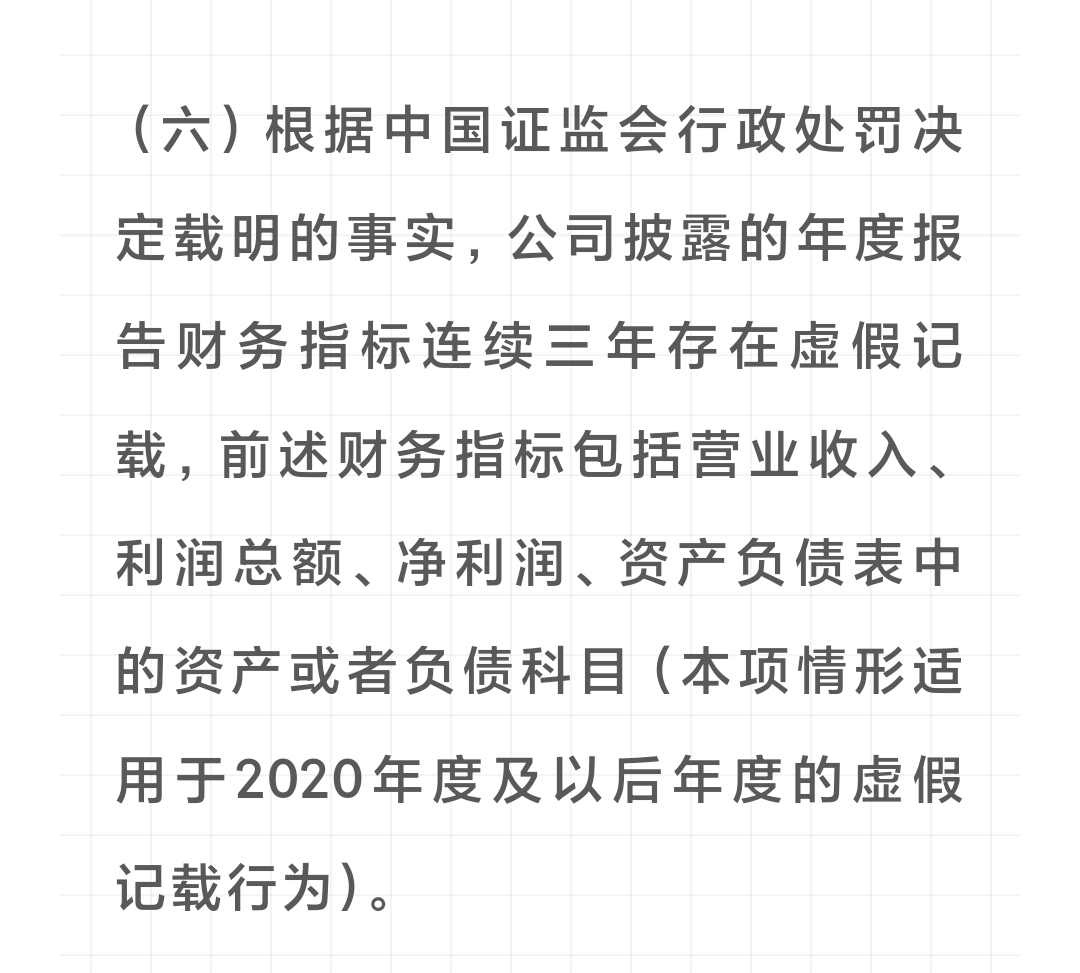 （六）根据中国证监会行政处罚决定载明的事实，公司披露的年度报告财务指标连续三年存在虚假记载，前述财务指标包括营业收入、利润总额、净利润、资产负债表中的资产或者负债科目（本项情形适用于2020年度及以后年度的虚假记载行为）。